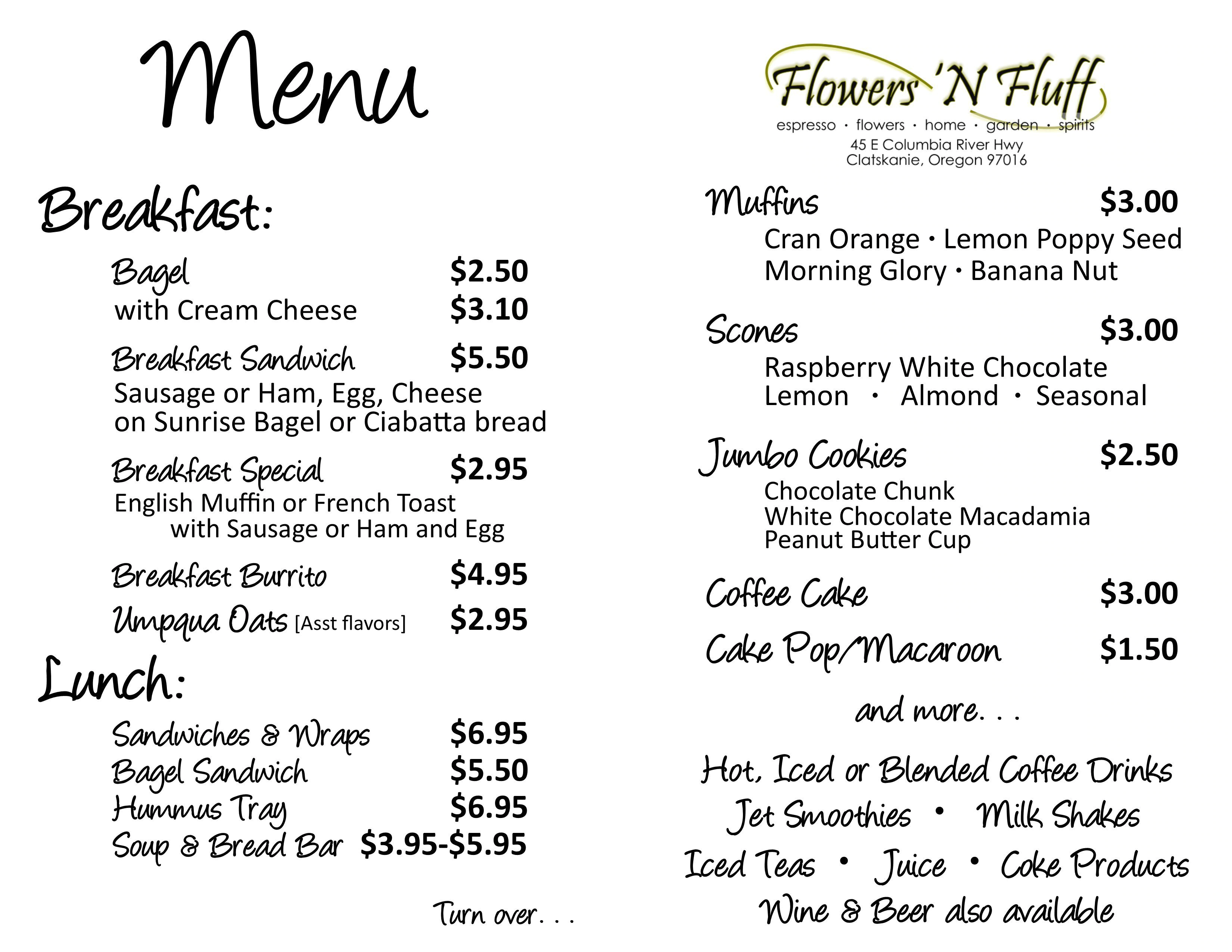 Menu

Breakfast:

Bagel $2.50
with Cream Cheese $3.10

Breakfast Sandwich $5.50
Sausage or Ham, Egg, Cheese on Sunrise Bagel or Ciabatta bread

Breakfast Special $2.95
English Muffin or French Toast with Sausage or Ham and Egg

Breakfast Burrito $4.95

Umpqua Oats [Asst flavors] $2.95

Lunch:

Sandwiches & Wraps $6.95
Bagel Sandwich $5.50
Hummus Tray $6.95
Soup & Bread Bar $3.95-$5.95

Turn over. . .

Flowers 'N Fluff
espresso · flowers · home · garden · spirits
45 E Columbia River Hwy
Clatskanie, Oregon 97016

Muffins $3.00
Cran Orange · Lemon Poppy Seed
Morning Glory · Banana Nut

Scones $3.00
Raspberry White Chocolate
Lemon · Almond · Seasonal

Jumbo Cookies $2.50
Chocolate Chunk
White Chocolate Macadamia
Peanut Butter Cup

Coffee Cake $3.00

Cake Pop/Macaroon $1.50

and more. . .

Hot, Iced or Blended Coffee Drinks
Jet Smoothies • Milk Shakes
Iced Teas • Juice • Coke Products
Wine & Beer also available